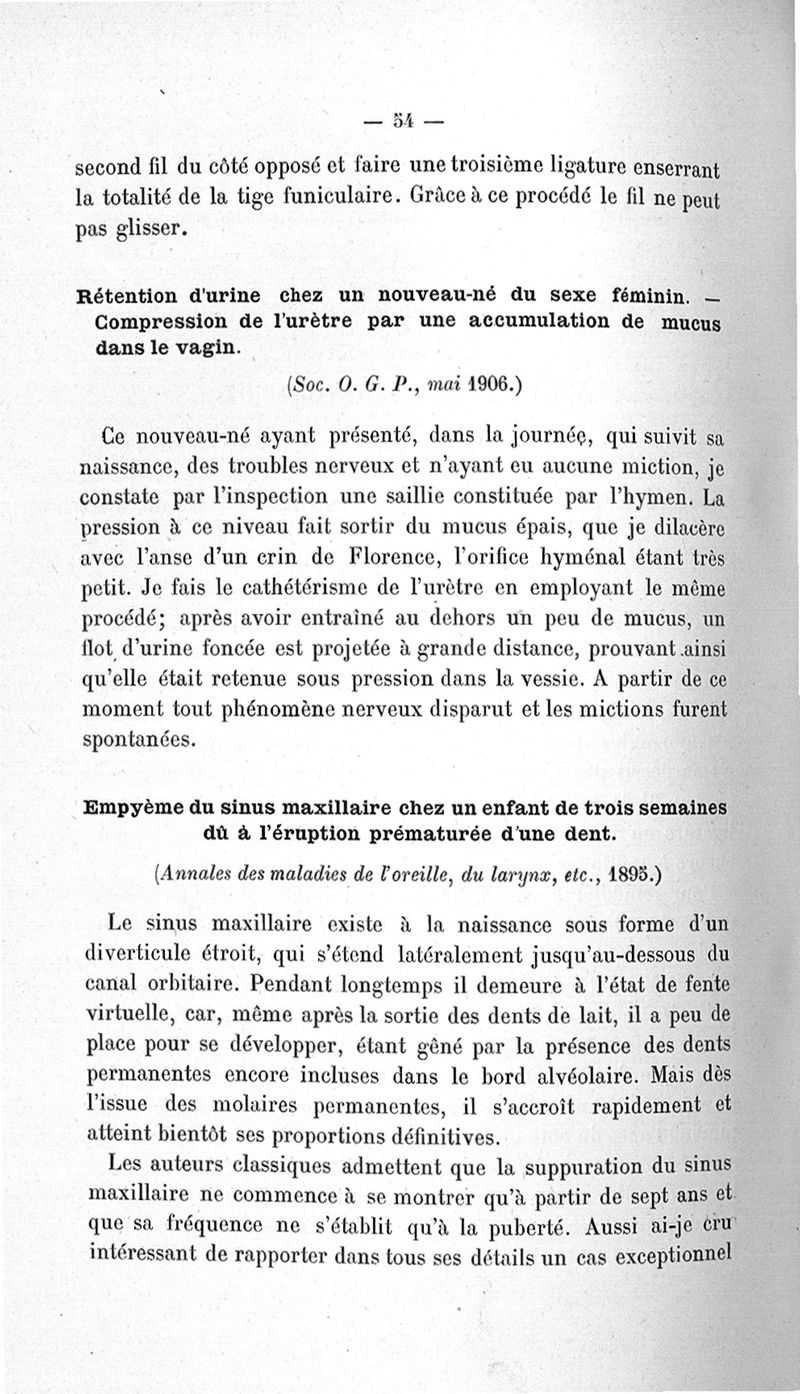 — 54 —

second fil du côté opposé et faire une troisième ligature enserrant la totalité de la tige funiculaire. Grâce à ce procédé le fil ne peut pas glisser.

Rétention d'urine chez un nouveau-né du sexe féminin. — Compression de l'urètre par une accumulation de mucus dans le vagin.

(Soc. O. G. P., mai 1906.)

Ce nouveau-né ayant présenté, dans la journée, qui suivit sa naissance, des troubles nerveux et n'ayant eu aucune miction, je constate par l'inspection une saillie constituée par l'hymen. La pression à ce niveau fait sortir du mucus épais, que je dilacère avec l'anse d'un crin de Florence, l'orifice hyménal étant très petit. Je fais le cathétérisme de l'urètre en employant le même procédé; après avoir entraîné au dehors un peu de mucus, un flot d'urine foncée est projetée à grande distance, prouvant ainsi qu'elle était retenue sous pression dans la vessie. A partir de ce moment tout phénomène nerveux disparut et les mictions furent spontanées.

Empyème du sinus maxillaire chez un enfant de trois semaines dû à l'éruption prématurée d'une dent.

(Annales des maladies de l'oreille, du larynx, etc., 1895.)

Le sinus maxillaire existe à la naissance sous forme d'un diverticule étroit, qui s'étend latéralement jusqu'au-dessous du canal orbitaire. Pendant longtemps il demeure à l'état de fente virtuelle, car, même après la sortie des dents de lait, il a peu de place pour se développer, étant gêné par la présence des dents permanentes encore incluses dans le bord alvéolaire. Mais dès l'issue des molaires permanentes, il s'accroît rapidement et atteint bientôt ses proportions définitives.

Les auteurs classiques admettent que la suppuration du sinus maxillaire ne commence à se montrer qu'à partir de sept ans et que sa fréquence ne s'établit qu'à la puberté. Aussi ai-je cru intéressant de rapporter dans tous ses détails un cas exceptionnel